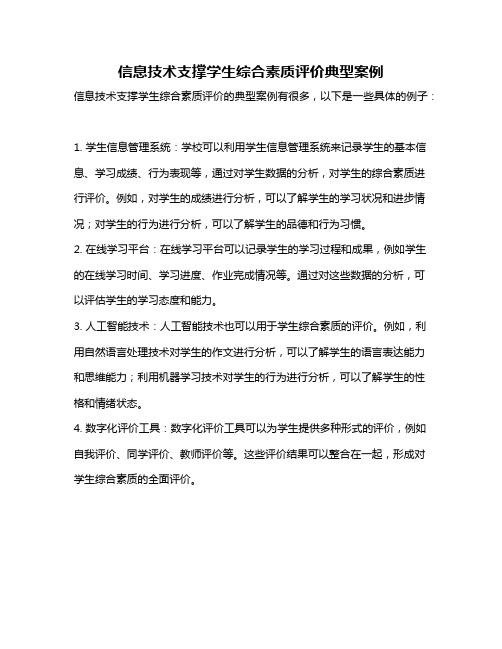 信息技术支撑学生综合素质评价典型案例

信息技术支撑学生综合素质评价的典型案例有很多，以下是一些具体的例子：

1. 学生信息管理系统：学校可以利用学生信息管理系统来记录学生的基本信息、学习成绩、行为表现等，通过对学生数据的分析，对学生的综合素质进行评价。例如，对学生的成绩进行分析，可以了解学生的学习状况和进步情况；对学生的行为进行分析，可以了解学生的品德和行为习惯。

2. 在线学习平台：在线学习平台可以记录学生的学习过程和成果，例如学生的在线学习时间、学习进度、作业完成情况等。通过对这些数据的分析，可以评估学生的学习态度和能力。

3. 人工智能技术：人工智能技术也可以用于学生综合素质的评价。例如，利用自然语言处理技术对学生的作文进行分析，可以了解学生的语言表达能力和思维能力；利用机器学习技术对学生的行为进行分析，可以了解学生的性格和情绪状态。

4. 数字化评价工具：数字化评价工具可以为学生提供多种形式的评价，例如自我评价、同学评价、教师评价等。这些评价结果可以整合在一起，形成对学生综合素质的全面评价。